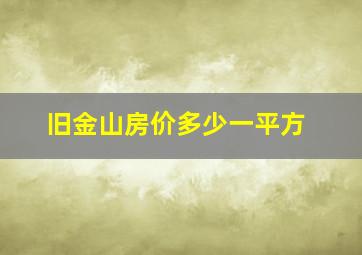 旧金山房价多少一平方